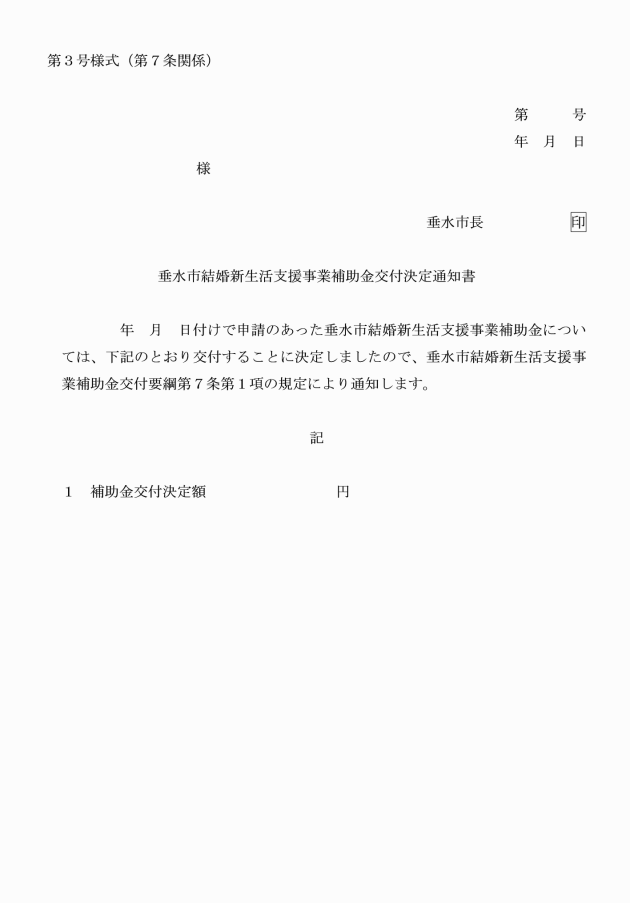 第３号様式（第７条関係）

第　　号
年　月　日

様

垂水市長　　　　　印

垂水市結婚新生活支援事業補助金交付決定通知書

年　月　日付けで申請のあった垂水市結婚新生活支援事業補助金については、下記のとおり交付することに決定しましたので、垂水市結婚新生活支援事業補助金交付要綱第７条第１項の規定により通知します。

記

１　補助金交付決定額　　　　　　　円